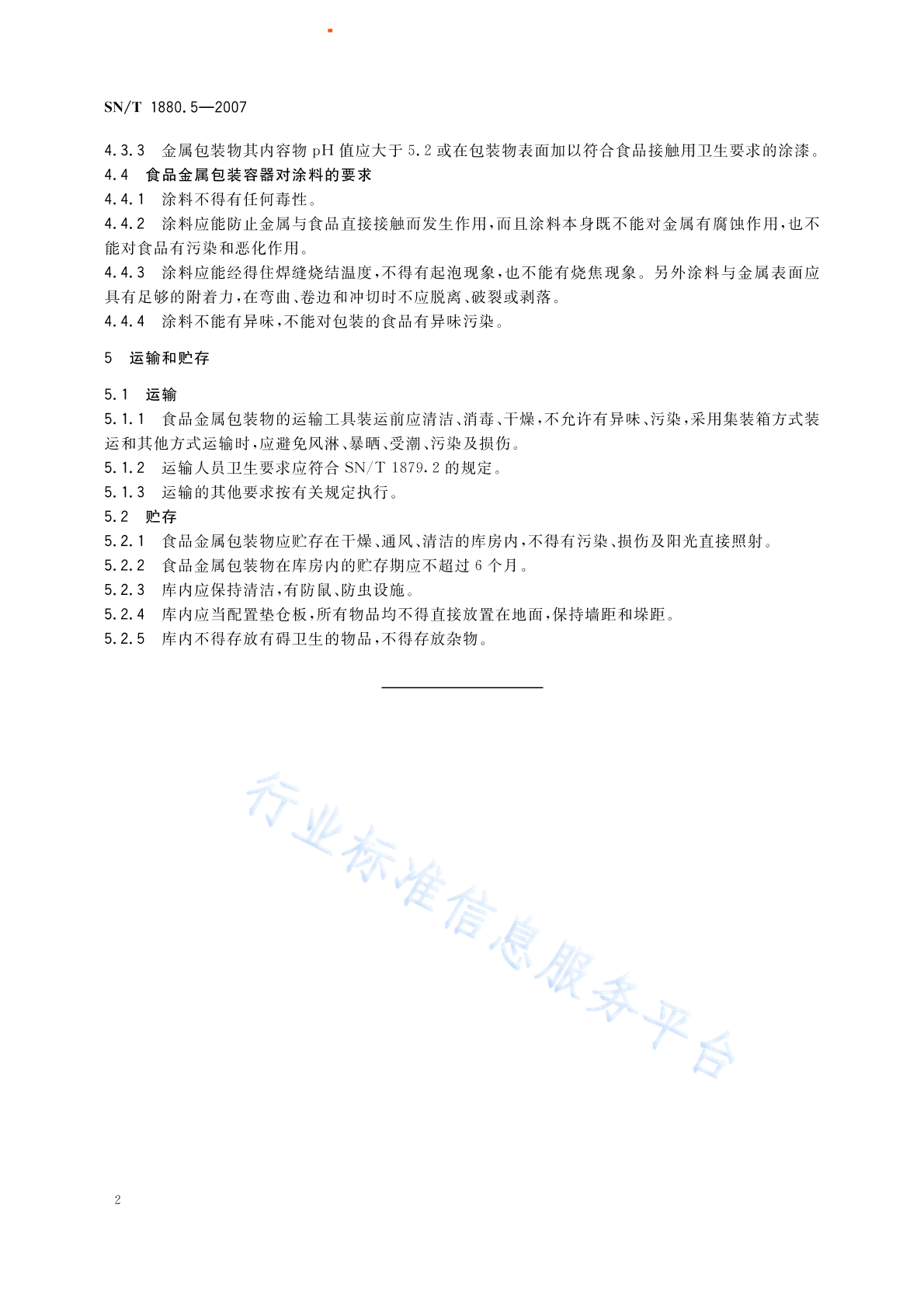 SN/T 1880.5—2007

4.3.3 金属包装物其内容物 pH 值应大于 5.2 或在包装物表面加以符合食品接触用卫生要求的涂漆。

4.4 食品金属包装容器对涂料的要求

4.4.1 涂料不得有任何毒性。

4.4.2 涂料应能防止金属与食品直接接触而发生作用，而且涂料本身既不能对金属有腐蚀作用，也不能对食品有污染和恶化作用。

4.4.3 涂料应能经得住焊缝烧结温度，不得有起泡现象，也不能有烧焦现象。另外涂料与金属表面应具有足够的附着力，在弯曲、卷边和冲切时不应脱离、破裂或剥落。

4.4.4 涂料不能有异味，不能对包装的食品有异味污染。

5 运输和贮存

5.1 运输

5.1.1 食品金属包装物的运输工具装运前应清洁、消毒、干燥，不允许有异味、污染，采用集装箱方式装运和其他方式运输时，应避免风淋、暴晒、受潮、污染及损伤。

5.1.2 运输人员卫生要求应符合 SN/T 1879.2 的规定。

5.1.3 运输的其他要求按有关规定执行。

5.2 贮存

5.2.1 食品金属包装物应贮存在干燥、通风、清洁的库房内，不得有污染、损伤及阳光直接照射。

5.2.2 食品金属包装物在库房内的贮存期应不超过 6 个月。

5.2.3 库内应保持清洁，有防鼠、防虫设施。

5.2.4 库内应当配置垫仓板，所有物品均不得直接放置在地面，保持墙距和垛距。

5.2.5 库内不得存放有碍卫生的物品，不得存放杂物。

行业标准信息服务平台

2